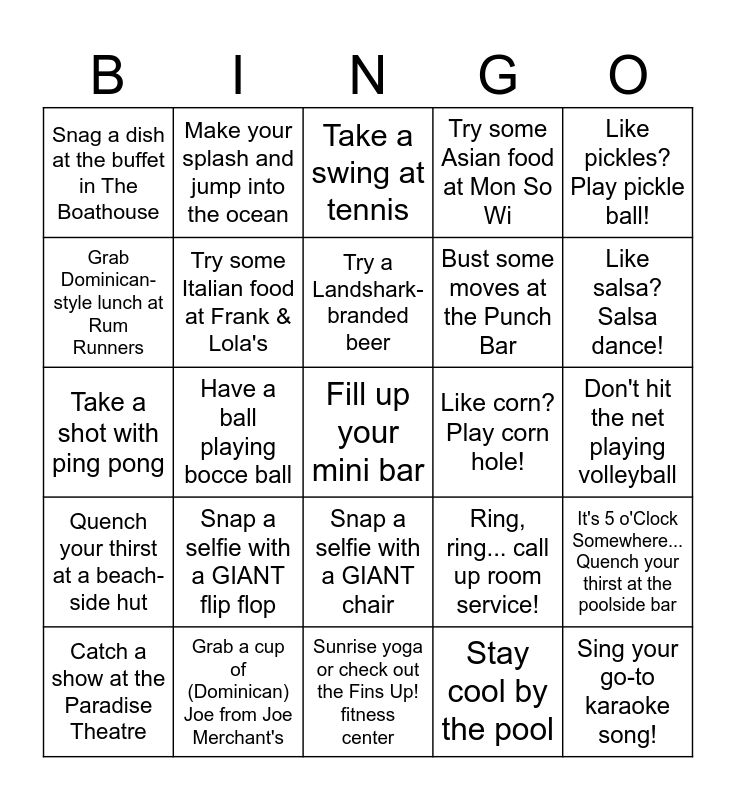 | B | I | N | G | O |
|---|---|---|---|---|
| Snag a dish at the buffet in The Boathouse | Make your splash and jump into the ocean | Take a swing at tennis | Try some Asian food at Mon So Wi | Like pickles? Play pickle ball! |
| Grab Dominican-style lunch at Rum Runners | Try some Italian food at Frank & Lola's | Try a Landshark-branded beer | Bust some moves at the Punch Bar | Like salsa? Salsa dance! |
| Take a shot with ping pong | Have a ball playing bocce ball | Fill up your mini bar | Like corn? Play corn hole! | Don't hit the net playing volleyball |
| Quench your thirst at a beach-side hut | Snap a selfie with a GIANT flip flop | Snap a selfie with a GIANT chair | Ring, ring... call up room service! | It's 5 o'Clock Somewhere... Quench your thirst at the poolside bar |
| Catch a show at the Paradise Theatre | Grab a cup of (Dominican) Joe from Joe Merchant's | Sunrise yoga or check out the Fins Up! fitness center | Stay cool by the pool | Sing your go-to karaoke song! |